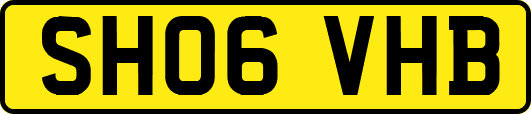 SH06 VHB